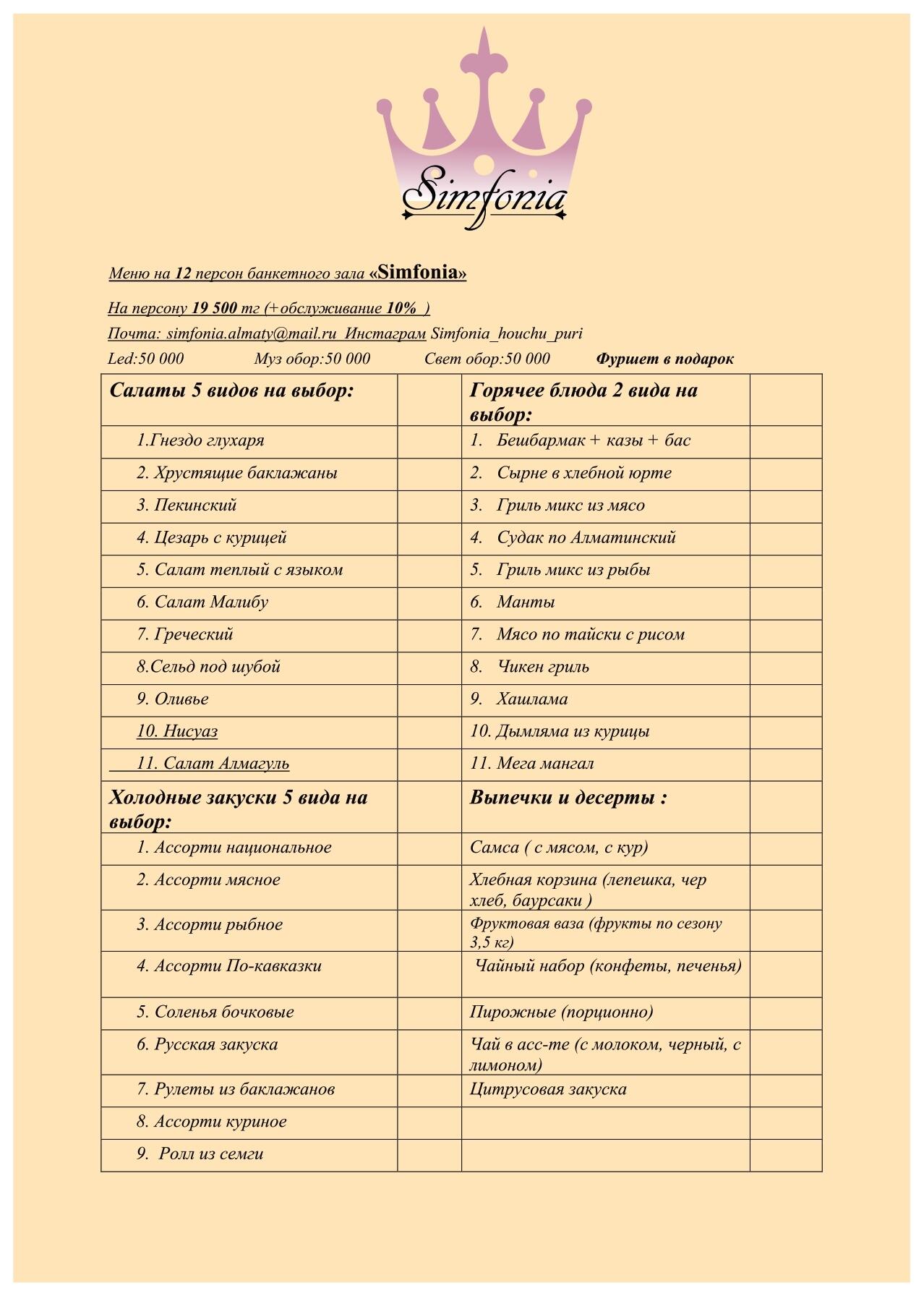 Simfonia

Меню на 12 персон банкетного зала «Simfonia»

На персону 19 500 тг (+обслуживание 10% )

Почта: simfonia.almaty@mail.ru Инстаграм Simfonia_houchu_puri

Led:50 000 Муз обор:50 000 Свет обор:50 000 Фуршет в подарок

| Салаты 5 видов на выбор: | | Горячее блюда 2 вида на выбор: | |
|---|---|---|---|
| 1.Гнездо глухаря | | 1. Бешбармак + казы + бас | |
| 2. Хрустящие баклажаны | | 2. Сырне в хлебной юрте | |
| 3. Пекинский | | 3. Гриль микс из мясо | |
| 4. Цезарь с курицей | | 4. Судак по Алматинский | |
| 5. Салат теплый с языком | | 5. Гриль микс из рыбы | |
| 6. Салат Малибу | | 6. Манты | |
| 7. Греческий | | 7. Мясо по тайски с рисом | |
| 8.Сельд под шубой | | 8. Чикен гриль | |
| 9. Оливье | | 9. Хашлама | |
| 10. Нисуаз | | 10. Дымляма из курицы | |
| 11. Салат Алмагуль | | 11. Мега мангал | |
| Холодные закуски 5 вида на выбор: | | Выпечки и десерты : | |
| 1. Ассорти национальное | | Самса ( с мясом, с кур) | |
| 2. Ассорти мясное | | Хлебная корзина (лепешка, чер хлеб, баурсаки ) | |
| 3. Ассорти рыбное | | Фруктовая ваза (фрукты по сезону 3,5 кг) | |
| 4. Ассорти По-кавказки | | Чайный набор (конфеты, печенья) | |
| 5. Соленья бочковые | | Пирожные (порционно) | |
| 6. Русская закуска | | Чай в асс-те (с молоком, черный, с лимоном) | |
| 7. Рулеты из баклажанов | | Цитрусовая закуска | |
| 8. Ассорти куриное | | | |
| 9. Ролл из семги | | | |